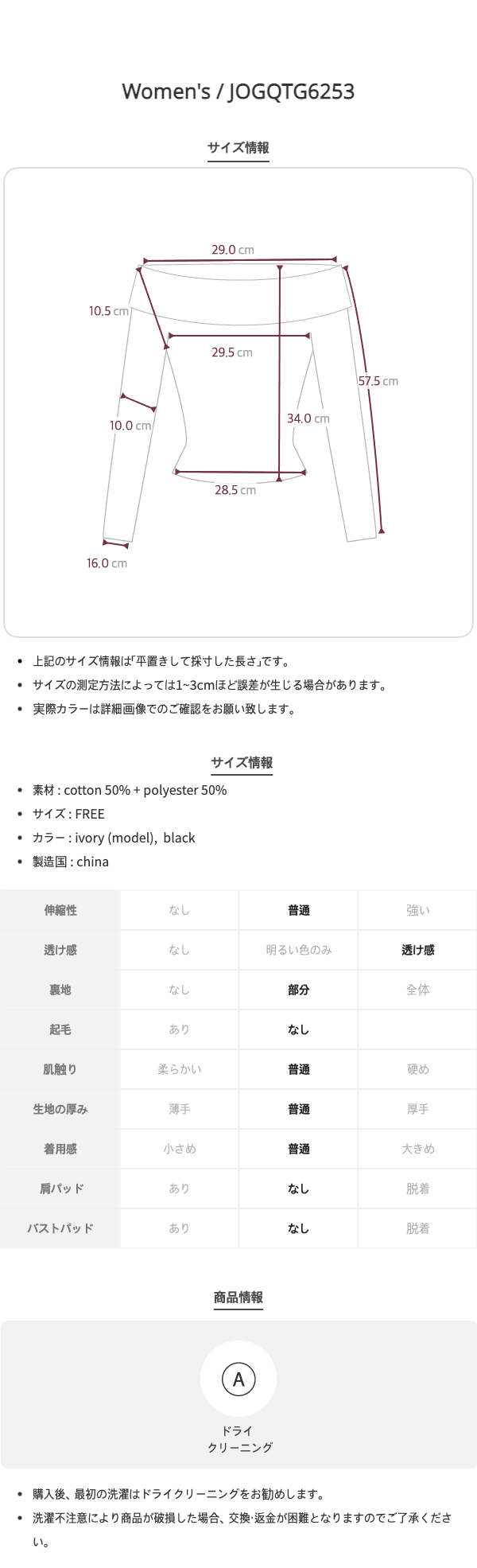 Women's / JOGQTG6253

サイズ情報

29.0 cm
10.5 cm
29.5 cm
57.5 cm
10.0 cm
34.0 cm
28.5 cm
16.0 cm

• 上記のサイズ情報は「平置きして採寸した長さ」です。
• サイズの測定方法によっては1~3cmほど誤差が生じる場合があります。
• 実際カラーは詳細画像でのご確認をお願い致します。

サイズ情報

• 素材 : cotton 50% + polyester 50%
• サイズ : FREE
• カラー : ivory (model), black
• 製造国 : china

| 伸縮性 | なし | 普通 | 強い |
|---|---|---|---|
| 透け感 | なし | 明るい色のみ | 透け感 |
| 裏地 | なし | 部分 | 全体 |
| 起毛 | あり | なし | |
| 肌触り | 柔らかい | 普通 | 硬め |
| 生地の厚み | 薄手 | 普通 | 厚手 |
| 着用感 | 小さめ | 普通 | 大きめ |
| 肩パッド | あり | なし | 脱着 |
| バストパッド | あり | なし | 脱着 |

商品情報

A
ドライ
クリーニング

• 購入後、最初の洗濯はドライクリーニングをお勧めします。
• 洗濯不注意により商品が破損した場合、交換·返金が困難となりますのでご了承ください。